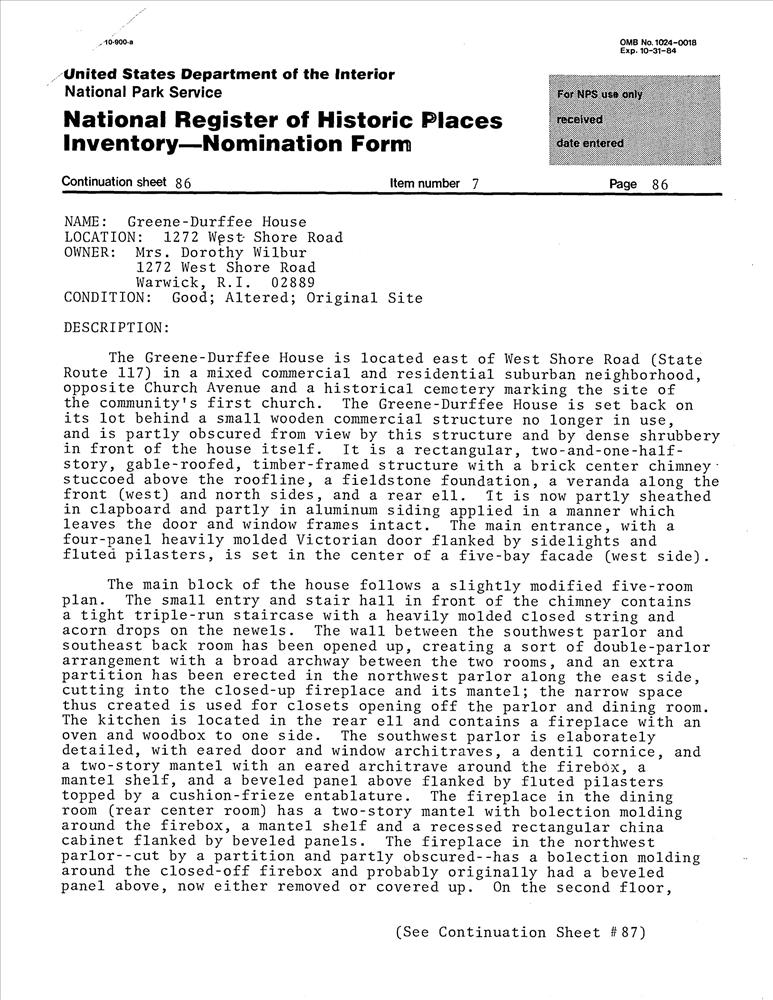 10-900-a

OMB No. 1024-0018
Exp. 10-31-84

United States Department of the Interior
National Park Service

National Register of Historic Places
Inventory—Nomination Form

For NPS use only
received
date entered

Continuation sheet 86     Item number 7     Page 86

NAME: Greene-Durffee House
LOCATION: 1272 West Shore Road
OWNER: Mrs. Dorothy Wilbur
1272 West Shore Road
Warwick, R.I. 02889
CONDITION: Good; Altered; Original Site

DESCRIPTION:

The Greene-Durffee House is located east of West Shore Road (State Route 117) in a mixed commercial and residential suburban neighborhood, opposite Church Avenue and a historical cemetery marking the site of the community's first church. The Greene-Durffee House is set back on its lot behind a small wooden commercial structure no longer in use, and is partly obscured from view by this structure and by dense shrubbery in front of the house itself. It is a rectangular, two-and-one-half-story, gable-roofed, timber-framed structure with a brick center chimney stuccoed above the roofline, a fieldstone foundation, a veranda along the front (west) and north sides, and a rear ell. It is now partly sheathed in clapboard and partly in aluminum siding applied in a manner which leaves the door and window frames intact. The main entrance, with a four-panel heavily molded Victorian door flanked by sidelights and fluted pilasters, is set in the center of a five-bay facade (west side).

The main block of the house follows a slightly modified five-room plan. The small entry and stair hall in front of the chimney contains a tight triple-run staircase with a heavily molded closed string and acorn drops on the newels. The wall between the southwest parlor and southeast back room has been opened up, creating a sort of double-parlor arrangement with a broad archway between the two rooms, and an extra partition has been erected in the northwest parlor along the east side, cutting into the closed-up fireplace and its mantel; the narrow space thus created is used for closets opening off the parlor and dining room. The kitchen is located in the rear ell and contains a fireplace with an oven and woodbox to one side. The southwest parlor is elaborately detailed, with eared door and window architraves, a dentil cornice, and a two-story mantel with an eared architrave around the firebox, a mantel shelf, and a beveled panel above flanked by fluted pilasters topped by a cushion-frieze entablature. The fireplace in the dining room (rear center room) has a two-story mantel with bolection molding around the firebox, a mantel shelf and a recessed rectangular china cabinet flanked by beveled panels. The fireplace in the northwest parlor--cut by a partition and partly obscured--has a bolection molding around the closed-off firebox and probably originally had a beveled panel above, now either removed or covered up. On the second floor,

(See Continuation Sheet #87)